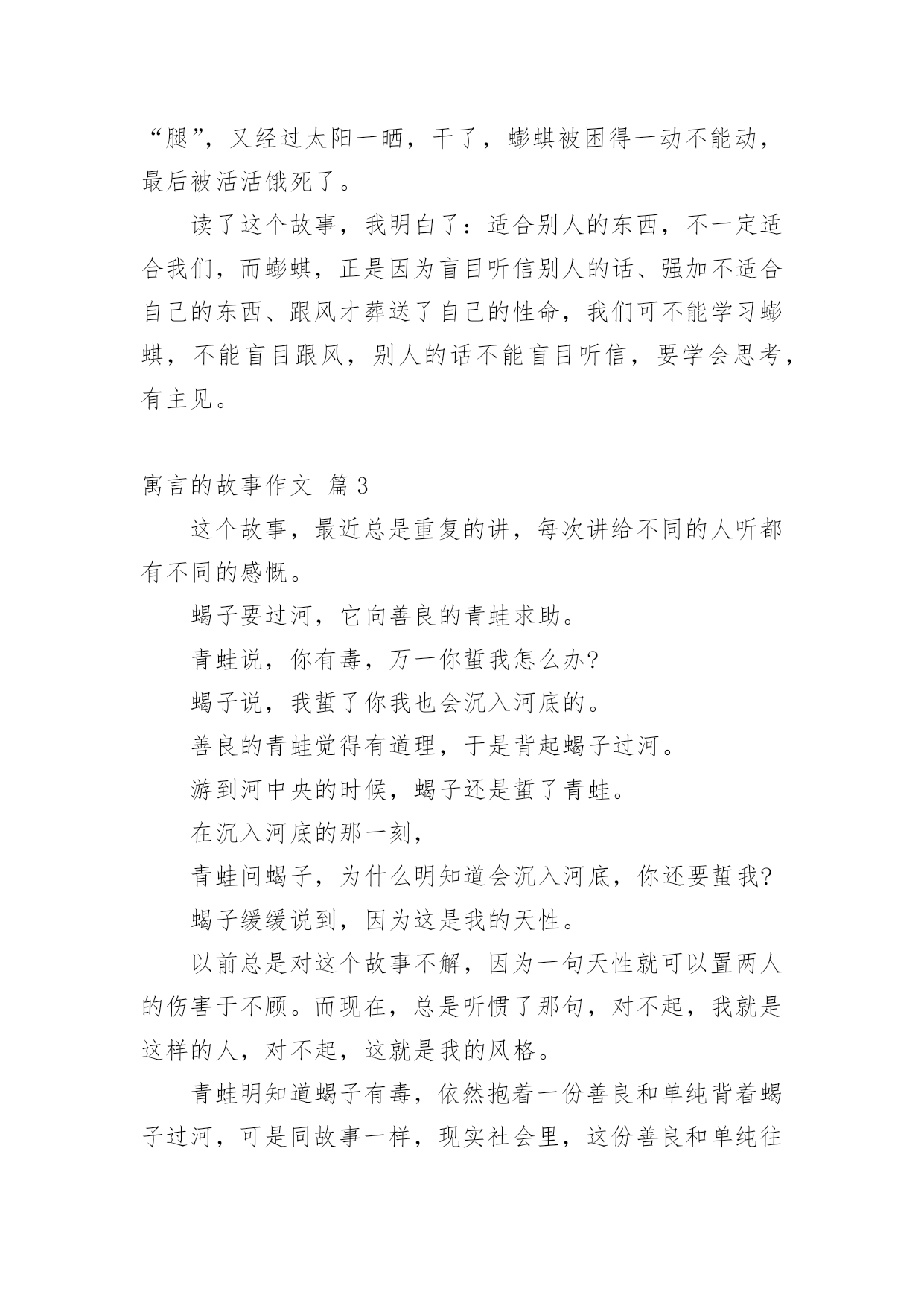 “腿”，又经过太阳一晒，干了，蟛蜞被困得一动不能动，最后被活活饿死了。

读了这个故事，我明白了：适合别人的东西，不一定适合我们，而蟛蜞，正是因为盲目听信别人的话、强加不适合自己的东西、跟风才葬送了自己的性命，我们可不能学习蟛蜞，不能盲目跟风，别人的话不能盲目听信，要学会思考，有主见。

寓言的故事作文 篇3

这个故事，最近总是重复的讲，每次讲给不同的人听都有不同的感慨。

蝎子要过河，它向善良的青蛙求助。

青蛙说，你有毒，万一你蜇我怎么办?

蝎子说，我蜇了你我也会沉入河底的。

善良的青蛙觉得有道理，于是背起蝎子过河。

游到河中央的时候，蝎子还是蜇了青蛙。

在沉入河底的那一刻，

青蛙问蝎子，为什么明知道会沉入河底，你还要蜇我?

蝎子缓缓说到，因为这是我的天性。

以前总是对这个故事不解，因为一句天性就可以置两人的伤害于不顾。而现在，总是听惯了那句，对不起，我就是这样的人，对不起，这就是我的风格。

青蛙明知道蝎子有毒，依然抱着一份善良和单纯背着蝎子过河，可是同故事一样，现实社会里，这份善良和单纯往